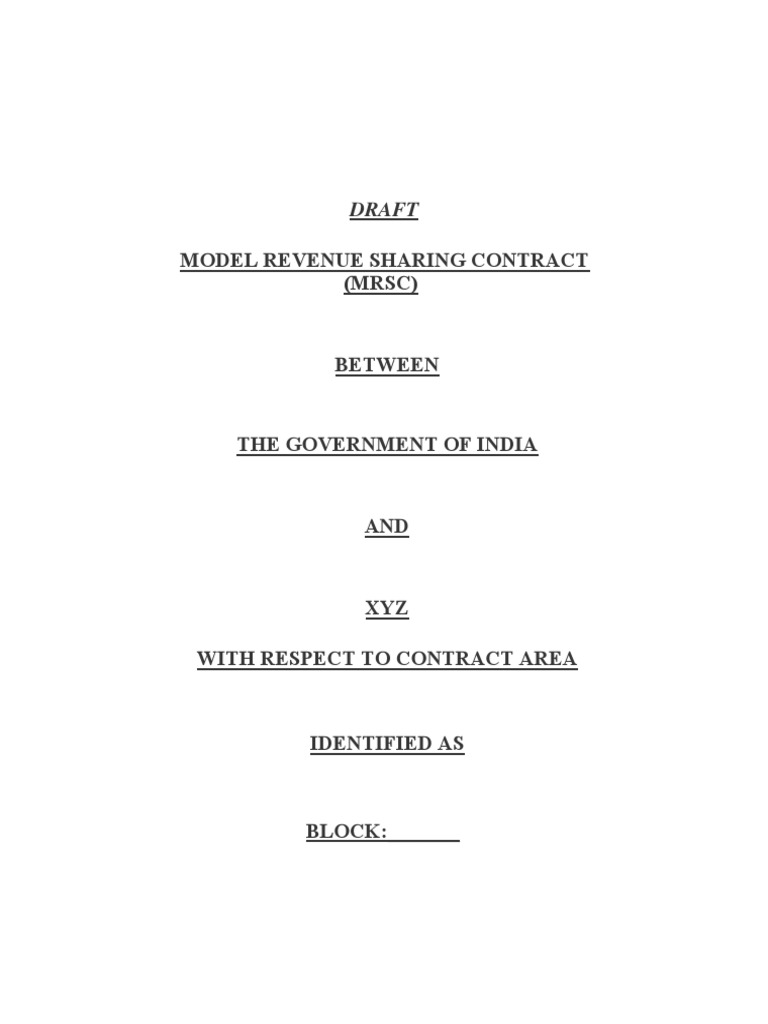 DRAFT

MODEL REVENUE SHARING CONTRACT (MRSC)

BETWEEN

THE GOVERNMENT OF INDIA

AND

XYZ

WITH RESPECT TO CONTRACT AREA

IDENTIFIED AS

BLOCK:_______